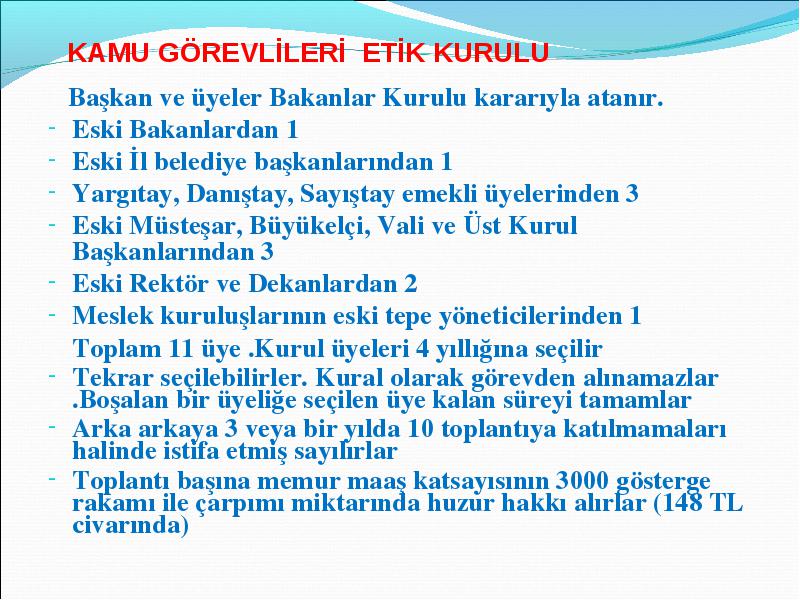 KAMU GÖREVLİLERİ ETİK KURULU

Başkan ve üyeler Bakanlar Kurulu kararıyla atanır.

- Eski Bakanlardan 1
- Eski İl belediye başkanlarından 1
- Yargıtay, Danıştay, Sayıştay emekli üyelerinden 3
- Eski Müsteşar, Büyükelçi, Vali ve Üst Kurul Başkanlarından 3
- Eski Rektör ve Dekanlardan 2
- Meslek kuruluşlarının eski tepe yöneticilerinden 1

Toplam 11 üye .Kurul üyeleri 4 yıllığına seçilir

- Tekrar seçilebilirler. Kural olarak görevden alınamazlar .Boşalan bir üyeliğe seçilen üye kalan süreyi tamamlar
- Arka arkaya 3 veya bir yılda 10 toplantıya katılmamaları halinde istifa etmiş sayılırlar
- Toplantı başına memur maaş katsayısının 3000 gösterge rakamı ile çarpımı miktarında huzur hakkı alırlar (148 TL civarında)